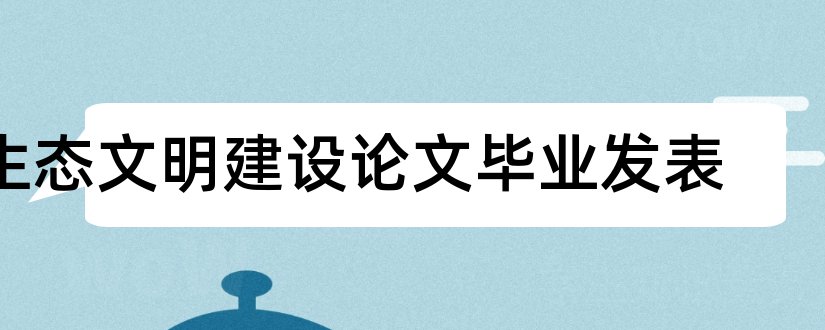 生态文明建设论文毕业发表